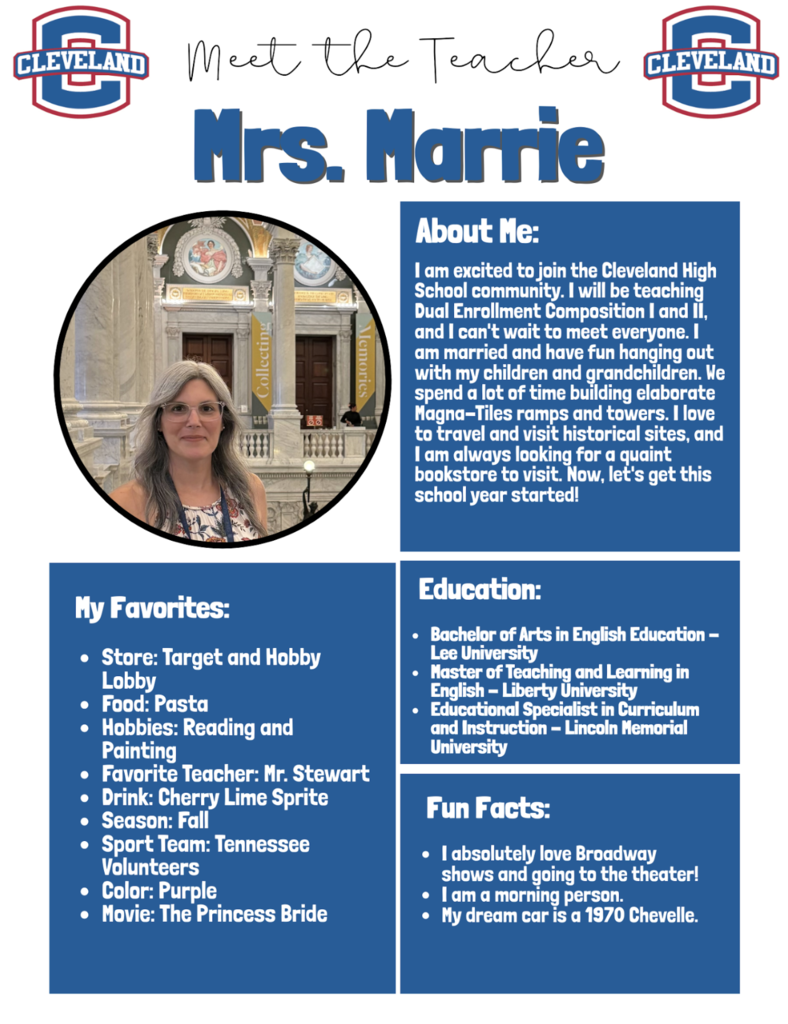 CLEVELAND

Meet the Teacher

CLEVELAND

Mrs. Marrie

About Me:

I am excited to join the Cleveland High School community. I will be teaching Dual Enrollment Composition I and II, and I can't wait to meet everyone. I am married and have fun hanging out with my children and grandchildren. We spend a lot of time building elaborate Magna-Tiles ramps and towers. I love to travel and visit historical sites, and I am always looking for a quaint bookstore to visit. Now, let's get this school year started!

My Favorites:

• Store: Target and Hobby Lobby
• Food: Pasta
• Hobbies: Reading and Painting
• Favorite Teacher: Mr. Stewart
• Drink: Cherry Lime Sprite
• Season: Fall
• Sport Team: Tennessee Volunteers
• Color: Purple
• Movie: The Princess Bride

Education:

• Bachelor of Arts in English Education - Lee University
• Master of Teaching and Learning in English - Liberty University
• Educational Specialist in Curriculum and Instruction - Lincoln Memorial University

Fun Facts:

• I absolutely love Broadway shows and going to the theater!
• I am a morning person.
• My dream car is a 1970 Chevelle.